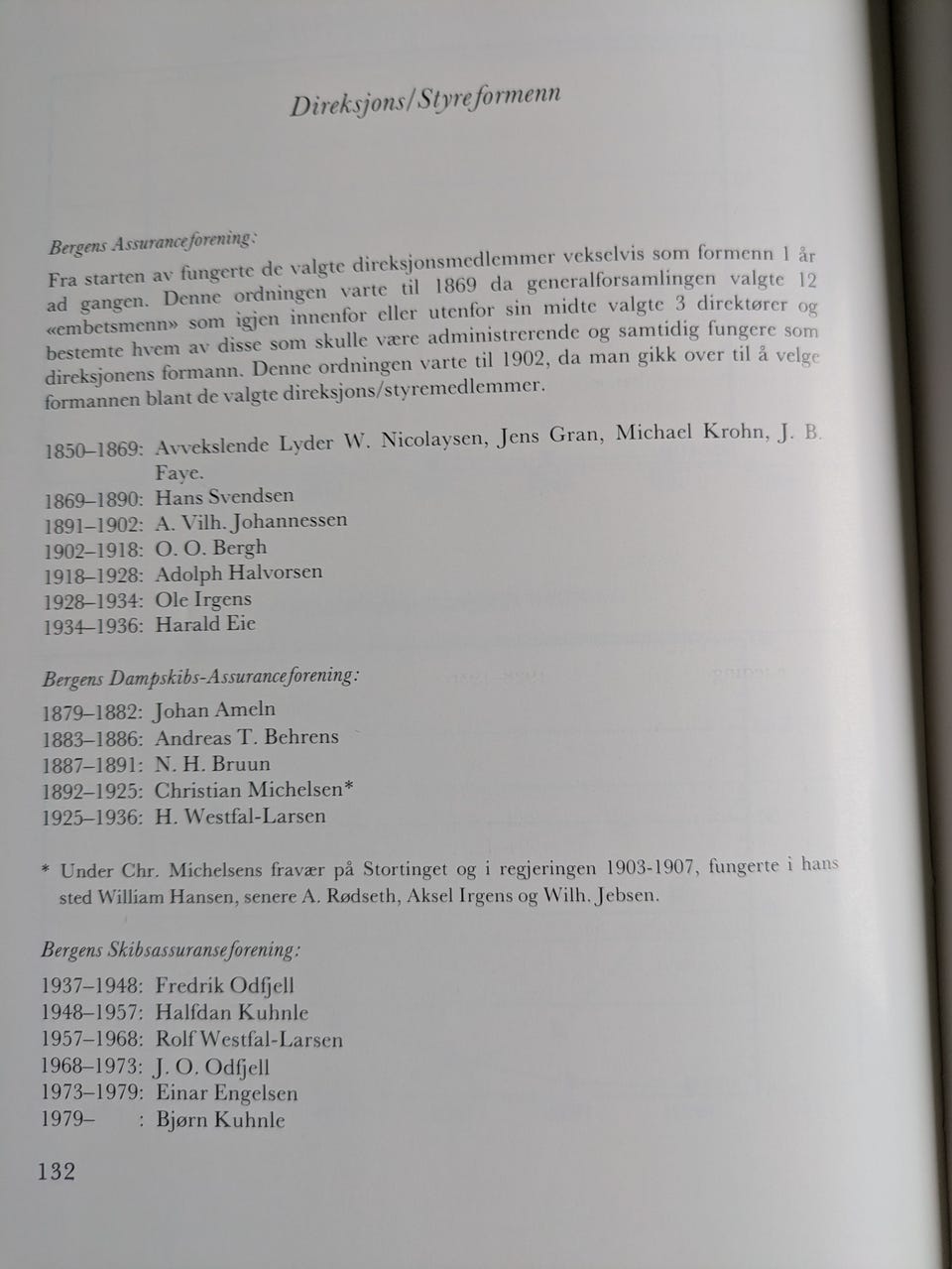 Direksjons/Styreformenn

Bergens Assuranceforening:

Fra starten av fungerte de valgte direksjonsmedlemmer vekselvis som formenn 1 år ad gangen. Denne ordningen varte til 1869 da generalforsamlingen valgte 12 «embetsmenn» som igjen innenfor eller utenfor sin midte valgte 3 direktører og bestemte hvem av disse som skulle være administrerende og samtidig fungere som direksjonens formann. Denne ordningen varte til 1902, da man gikk over til å velge formannen blant de valgte direksjons/styremedlemmer.

1850–1869: Avvekslende Lyder W. Nicolaysen, Jens Gran, Michael Krohn, J. B. Faye.
1869–1890: Hans Svendsen
1891–1902: A. Vilh. Johannessen
1902–1918: O. O. Bergh
1918–1928: Adolph Halvorsen
1928–1934: Ole Irgens
1934–1936: Harald Eie

Bergens Dampskibs-Assuranceforening:

1879–1882: Johan Ameln
1883–1886: Andreas T. Behrens
1887–1891: N. H. Bruun
1892–1925: Christian Michelsen*
1925–1936: H. Westfal-Larsen

* Under Chr. Michelsens fravær på Stortinget og i regjeringen 1903-1907, fungerte i hans sted William Hansen, senere A. Rødseth, Aksel Irgens og Wilh. Jebsen.

Bergens Skibsassuranseforening:

1937–1948: Fredrik Odfjell
1948–1957: Halfdan Kuhnle
1957–1968: Rolf Westfal-Larsen
1968–1973: J. O. Odfjell
1973–1979: Einar Engelsen
1979– : Bjørn Kuhnle

132